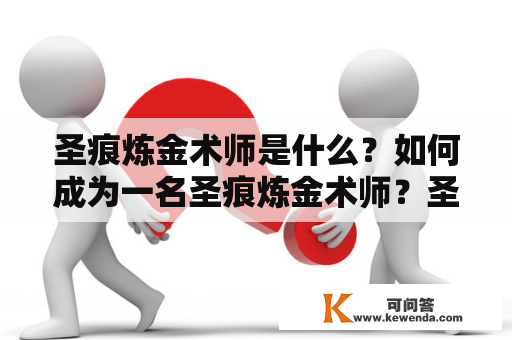 圣痕炼金术师是什么？如何成为一名圣痕炼金术师？圣

K 可问答
www.kewenda.com